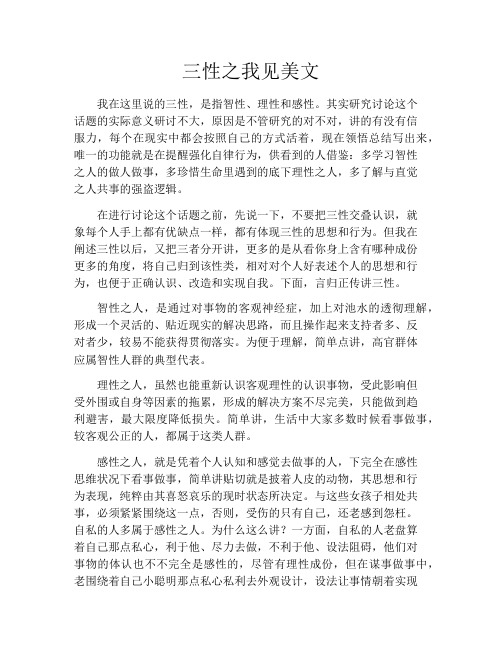 三性之我见美文

我在这里说的三性，是指智性、理性和感性。其实研究讨论这个话题的实际意义研讨不大，原因是不管研究的对不对，讲的有没有信服力，每个在现实中都会按照自己的方式活着，现在领悟总结写出来，唯一的功能就是在提醒强化自律行为，供看到的人借鉴：多学习智性之人的做人做事，多珍惜生命里遇到的底下理性之人，多了解与直觉之人共事的强盗逻辑。

在进行讨论这个话题之前，先说一下，不要把三性交叠认识，就象每个人手上都有优缺点一样，都有体现三性的思想和行为。但我在阐述三性以后，又把三者分开讲，更多的是从看你身上含有哪种成份更多的角度，将自己归到该性类，相对对个人好表述个人的思想和行为，也便于正确认识、改造和实现自我。下面，言归正传讲三性。

智性之人，是通过对事物的客观神经症，加上对池水的透彻理解，形成一个灵活的、贴近现实的解决思路，而且操作起来支持者多、反对者少，较易不能获得贯彻落实。为便于理解，简单点讲，高官群体应属智性人群的典型代表。

理性之人，虽然也能重新认识客观理性的认识事物，受此影响但受外围或自身等因素的拖累，形成的解决方案不尽完美，只能做到趋利避害，最大限度降低损失。简单讲，生活中大家多数时候看事做事，较客观公正的人，都属于这类人群。

感性之人，就是凭着个人认知和感觉去做事的人，下完全在感性思维状况下看事做事，简单讲贴切就是披着人皮的动物，其思想和行为表现，纯粹由其喜怒哀乐的现时状态所决定。与这些女孩子相处共事，必须紧紧围绕这一点，否则，受伤的只有自己，还老感到怨枉。自私的人多属于感性之人。为什么这么讲？一方面，自私的人老盘算着自己那点私心，利于他、尽力去做，不利于他、设法阻碍，他们对事物的体认也不不完全是感性的，尽管有理性成份，但在谋事做事中，老围绕着自己小聪明那点私心私利去外观设计，设法让事情朝着实现